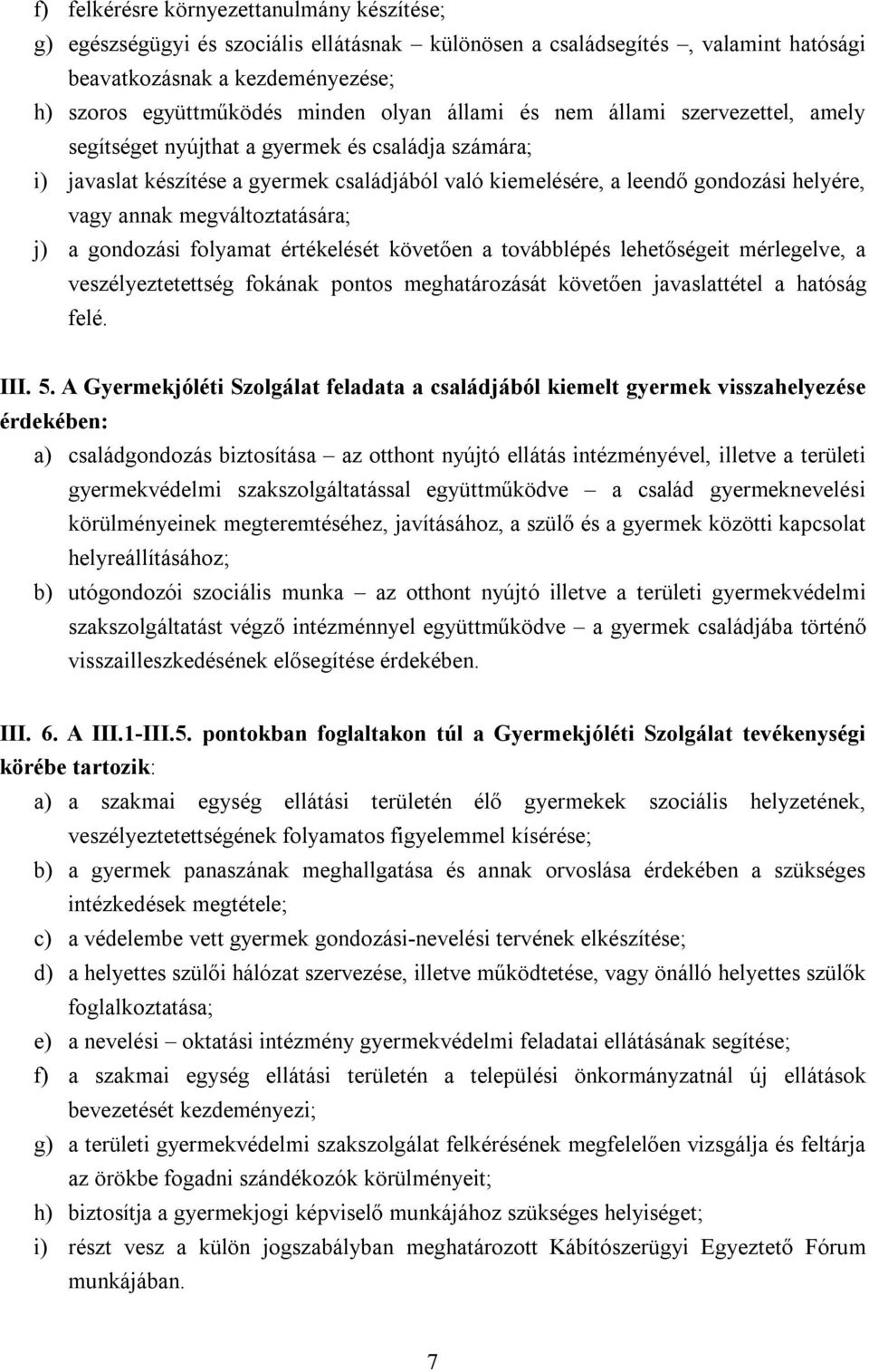 f) felkérésre környezettanulmány készítése;
g) egészségügyi és szociális ellátásnak – különösen a családsegítés –, valamint hatósági beavatkozásnak a kezdeményezése;
h) szoros együttműködés minden olyan állami és nem állami szervezettel, amely segítséget nyújthat a gyermek és családja számára;
i) javaslat készítése a gyermek családjából való kiemelésére, a leendő gondozási helyére, vagy annak megváltoztatására;
j) a gondozási folyamat értékelését követően a továbblépés lehetőségeit mérlegelve, a veszélyeztetettség fokának pontos meghatározását követően javaslattétel a hatóság felé.

III. 5. A Gyermekjóléti Szolgálat feladata a családjából kiemelt gyermek visszahelyezése érdekében:
a) családgondozás biztosítása – az otthont nyújtó ellátás intézményével, illetve a területi gyermekvédelmi szakszolgáltatással együttműködve – a család gyermeknevelési körülményeinek megteremtéséhez, javításához, a szülő és a gyermek közötti kapcsolat helyreállításához;
b) utógondozói szociális munka – az otthont nyújtó illetve a területi gyermekvédelmi szakszolgáltatást végző intézménnyel együttműködve – a gyermek családjába történő visszailleszkedésének elősegítése érdekében.

III. 6. A III.1-III.5. pontokban foglaltakon túl a Gyermekjóléti Szolgálat tevékenységi körébe tartozik:
a) a szakmai egység ellátási területén élő gyermekek szociális helyzetének, veszélyeztetettségének folyamatos figyelemmel kísérése;
b) a gyermek panaszának meghallgatása és annak orvoslása érdekében a szükséges intézkedések megtétele;
c) a védelembe vett gyermek gondozási-nevelési tervének elkészítése;
d) a helyettes szülői hálózat szervezése, illetve működtetése, vagy önálló helyettes szülők foglalkoztatása;
e) a nevelési – oktatási intézmény gyermekvédelmi feladatai ellátásának segítése;
f) a szakmai egység ellátási területén a települési önkormányzatnál új ellátások bevezetését kezdeményezi;
g) a területi gyermekvédelmi szakszolgálat felkérésének megfelelően vizsgálja és feltárja az örökbe fogadni szándékozók körülményeit;
h) biztosítja a gyermekjogi képviselő munkájához szükséges helyiséget;
i) részt vesz a külön jogszabályban meghatározott Kábítószerügyi Egyeztető Fórum munkájában.

7